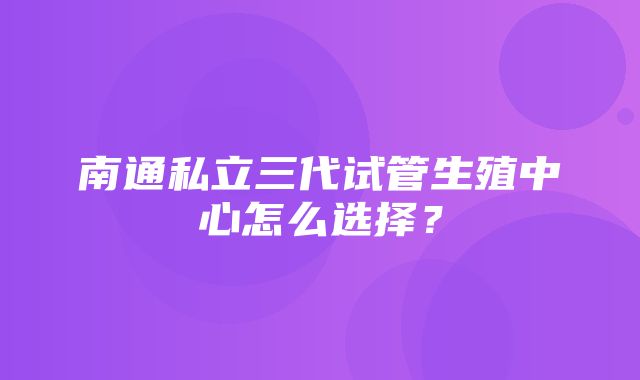 南通私立三代试管生殖中心怎么选择？